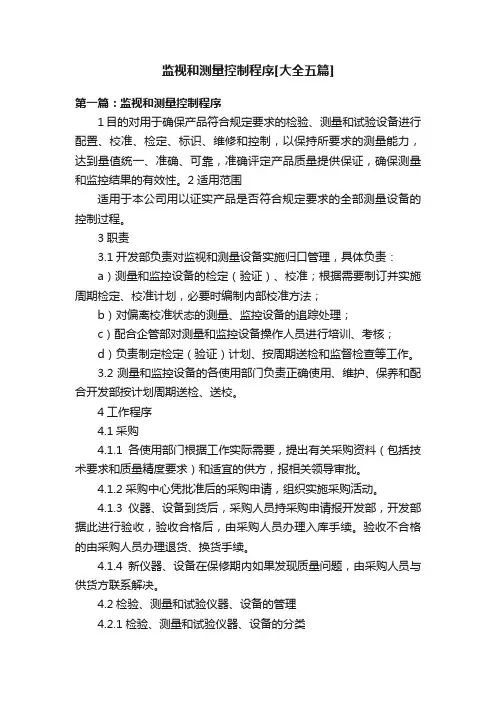 监视和测量控制程序[大全五篇]

第一篇：监视和测量控制程序

1 目的对用于确保产品符合规定要求的检验、测量和试验设备进行配置、校准、检定、标识、维修和控制，以保持所要求的测量能力，达到量值统一、准确、可靠，准确评定产品质量提供保证，确保测量和监控结果的有效性。2 适用范围

适用于本公司用以证实产品是否符合规定要求的全部测量设备的控制过程。

3 职责

3.1 开发部负责对监视和测量设备实施归口管理，具体负责：

a）测量和监控设备的检定（验证）、校准；根据需要制订并实施周期检定、校准计划，必要时编制内部校准方法；

b）对偏离校准状态的测量、监控设备的追踪处理；

c）配合企管部对测量和监控设备操作人员进行培训、考核；

d）负责制定检定（验证）计划、按周期送检和监督检查等工作。

3.2 测量和监控设备的各使用部门负责正确使用、维护、保养和配合开发部按计划周期送检、送校。

4 工作程序

4.1 采购

4.1.1 各使用部门根据工作实际需要，提出有关采购资料（包括技术要求和质量精度要求）和适宜的供方，报相关领导审批。

4.1.2 采购中心凭批准后的采购申请，组织实施采购活动。

4.1.3 仪器、设备到货后，采购人员持采购申请报开发部，开发部据此进行验收，验收合格后，由采购人员办理入库手续。验收不合格的由采购人员办理退货、换货手续。

4.1.4 新仪器、设备在保修期内如果发现质量问题，由采购人员与供货方联系解决。

4.2 检验、测量和试验仪器、设备的管理

4.2.1 检验、测量和试验仪器、设备的分类